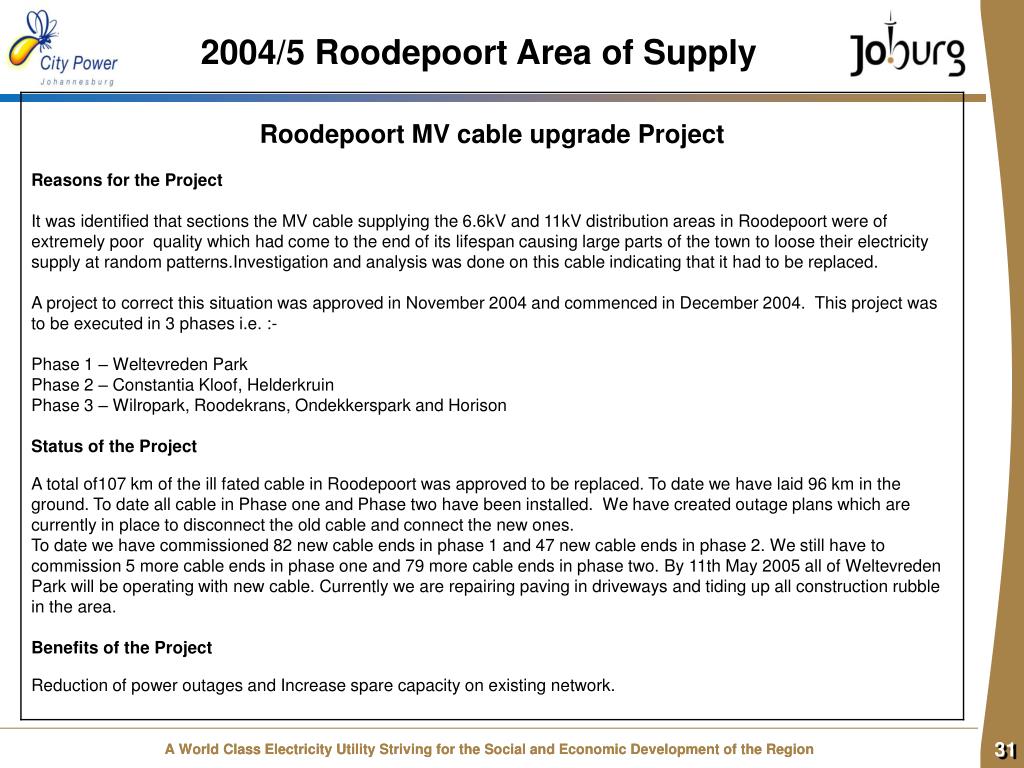 City Power
Johannesburg

2004/5 Roodepoort Area of Supply

Joburg

Roodepoort MV cable upgrade Project

Reasons for the Project

It was identified that sections the MV cable supplying the 6.6kV and 11kV distribution areas in Roodepoort were of extremely poor quality which had come to the end of its lifespan causing large parts of the town to loose their electricity supply at random patterns.Investigation and analysis was done on this cable indicating that it had to be replaced.

A project to correct this situation was approved in November 2004 and commenced in December 2004. This project was to be executed in 3 phases i.e. :-

Phase 1 – Weltevreden Park
Phase 2 – Constantia Kloof, Helderkruin
Phase 3 – Wilropark, Roodekrans, Ondekkerspark and Horison

Status of the Project

A total of107 km of the ill fated cable in Roodepoort was approved to be replaced. To date we have laid 96 km in the ground. To date all cable in Phase one and Phase two have been installed. We have created outage plans which are currently in place to disconnect the old cable and connect the new ones.
To date we have commissioned 82 new cable ends in phase 1 and 47 new cable ends in phase 2. We still have to commission 5 more cable ends in phase one and 79 more cable ends in phase two. By 11th May 2005 all of Weltevreden Park will be operating with new cable. Currently we are repairing paving in driveways and tiding up all construction rubble in the area.

Benefits of the Project

Reduction of power outages and Increase spare capacity on existing network.

A World Class Electricity Utility Striving for the Social and Economic Development of the Region

31